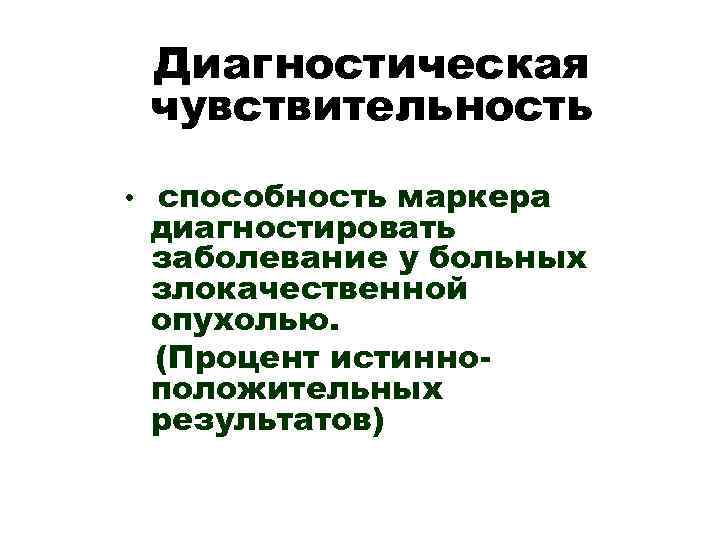 Диагностическая чувствительность

• способность маркера диагностировать заболевание у больных злокачественной опухолью. (Процент истинно-положительных результатов)